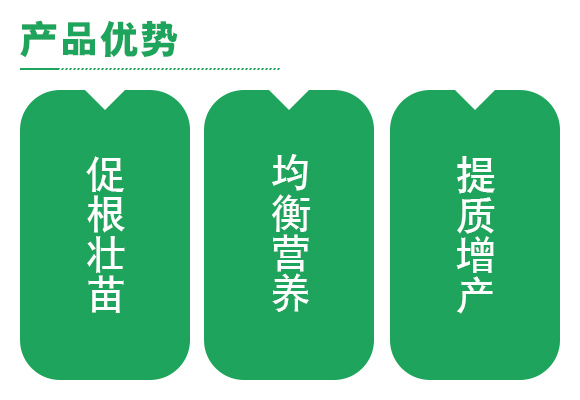 产品优势

促根壮苗

均衡营养

提质增产